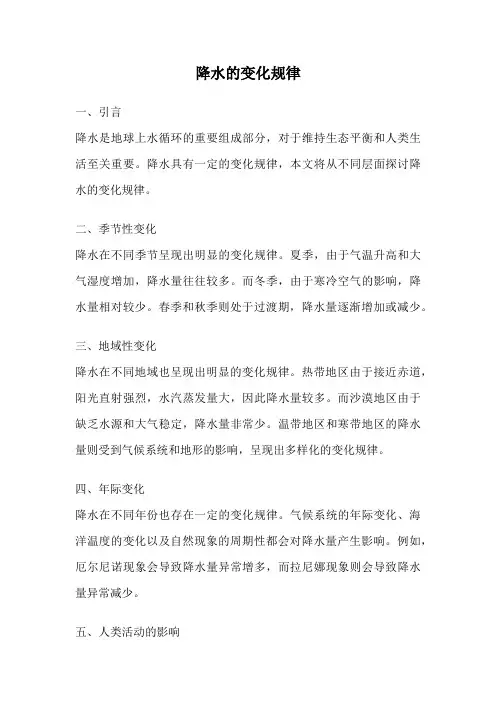 降水的变化规律

一、引言

降水是地球上水循环的重要组成部分，对于维持生态平衡和人类生活至关重要。降水具有一定的变化规律，本文将从不同层面探讨降水的变化规律。

二、季节性变化

降水在不同季节呈现出明显的变化规律。夏季，由于气温升高和大气湿度增加，降水量往往较多。而冬季，由于寒冷空气的影响，降水量相对较少。春季和秋季则处于过渡期，降水量逐渐增加或减少。

三、地域性变化

降水在不同地域也呈现出明显的变化规律。热带地区由于接近赤道，阳光直射强烈，水汽蒸发量大，因此降水量较多。而沙漠地区由于缺乏水源和大气稳定，降水量非常少。温带地区和寒带地区的降水量则受到气候系统和地形的影响，呈现出多样化的变化规律。

四、年际变化

降水在不同年份也存在一定的变化规律。气候系统的年际变化、海洋温度的变化以及自然现象的周期性都会对降水量产生影响。例如，厄尔尼诺现象会导致降水量异常增多，而拉尼娜现象则会导致降水量异常减少。

五、人类活动的影响